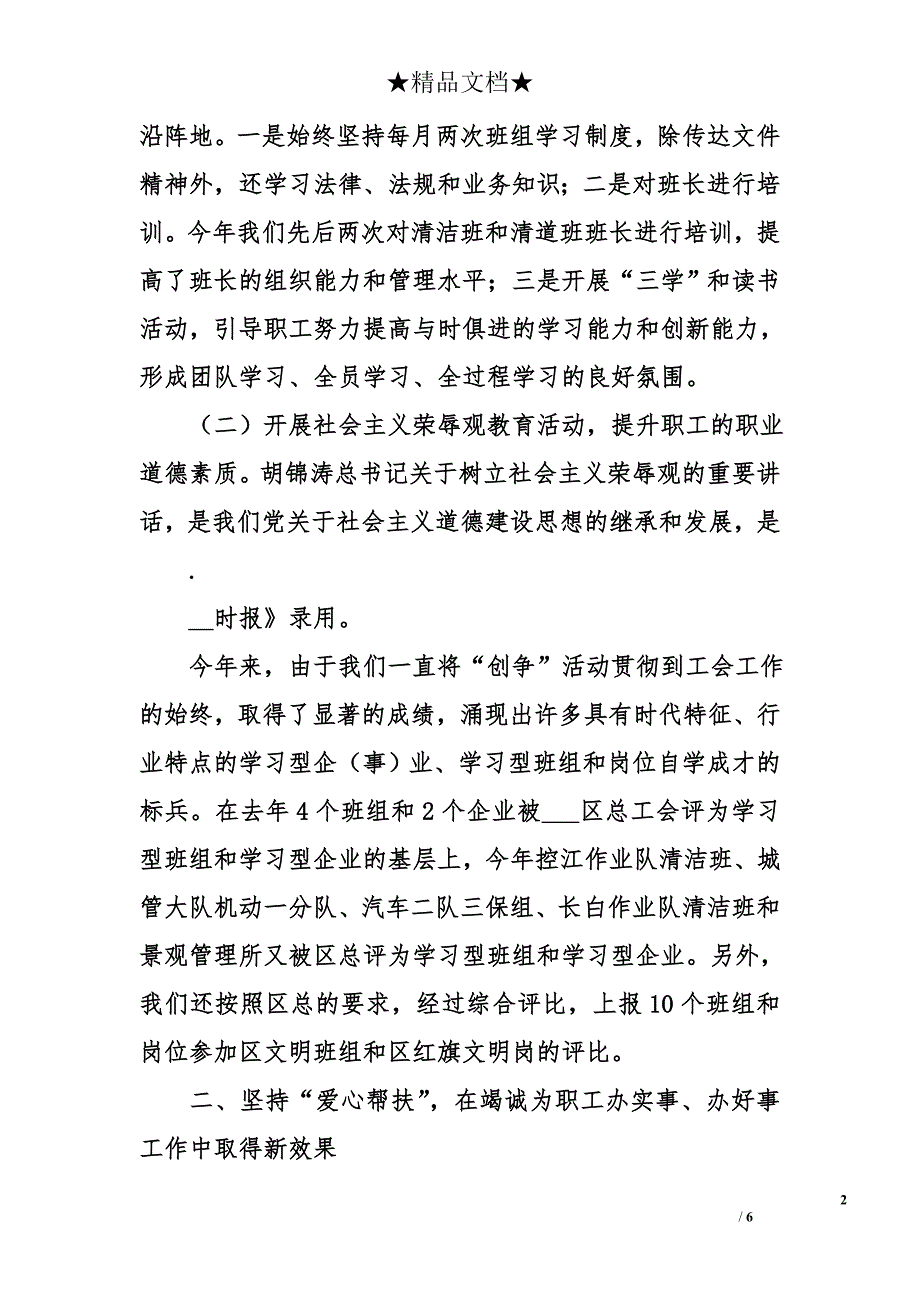 ★精品文档★

沿阵地。一是始终坚持每月两次班组学习制度，除传达文件精神外，还学习法律、法规和业务知识；二是对班长进行培训。今年我们先后两次对清洁班和清道班班长进行培训，提高了班长的组织能力和管理水平；三是开展“三学”和读书活动，引导职工努力提高与时俱进的学习能力和创新能力，形成团队学习、全员学习、全过程学习的良好氛围。

（二）开展社会主义荣辱观教育活动，提升职工的职业道德素质。胡锦涛总书记关于树立社会主义荣辱观的重要讲话，是我们党关于社会主义道德建设思想的继承和发展，是

.

__时报》录用。

今年来，由于我们一直将“创争”活动贯彻到工会工作的始终，取得了显著的成绩，涌现出许多具有时代特征、行业特点的学习型企（事）业、学习型班组和岗位自学成才的标兵。在去年4个班组和2个企业被___区总工会评为学习型班组和学习型企业的基层上，今年控江作业队清洁班、城管大队机动一分队、汽车二队三保组、长白作业队清洁班和景观管理所又被区总评为学习型班组和学习型企业。另外，我们还按照区总的要求，经过综合评比，上报10个班组和岗位参加区文明班组和区红旗文明岗的评比。

二、坚持“爱心帮扶”，在竭诚为职工办实事、办好事工作中取得新效果

2

/ 6